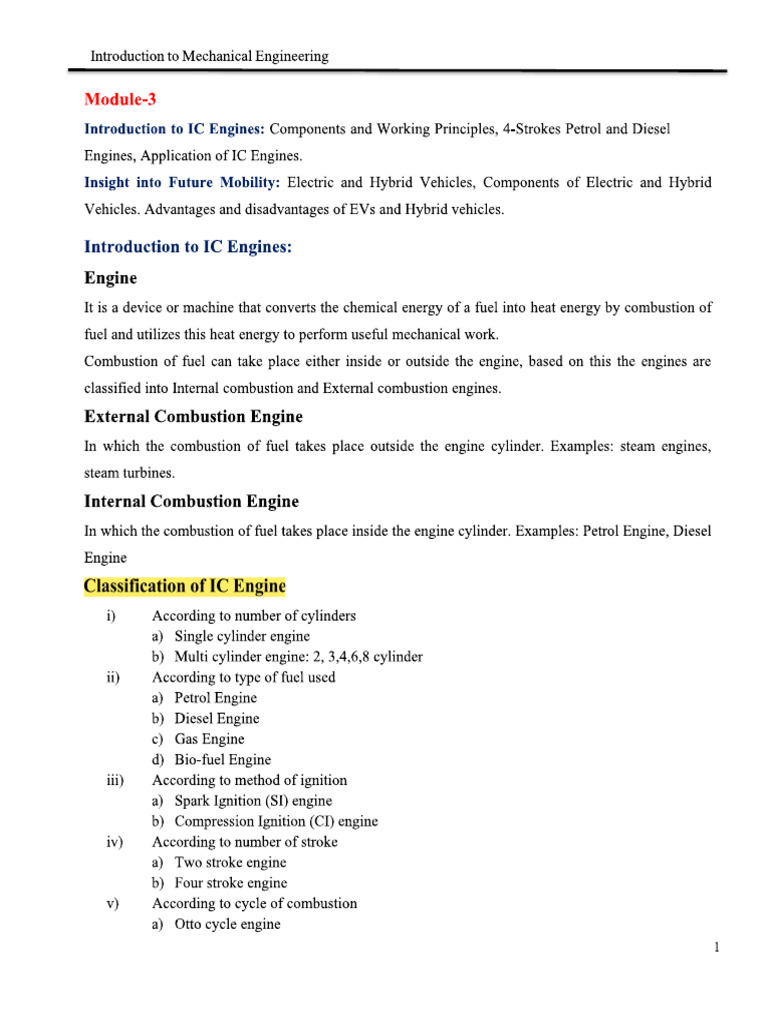 Introduction to Mechanical Engineering

Module-3

Introduction to IC Engines: Components and Working Principles, 4-Strokes Petrol and Diesel Engines, Application of IC Engines.

Insight into Future Mobility: Electric and Hybrid Vehicles, Components of Electric and Hybrid Vehicles. Advantages and disadvantages of EVs and Hybrid vehicles.

Introduction to IC Engines:

Engine

It is a device or machine that converts the chemical energy of a fuel into heat energy by combustion of fuel and utilizes this heat energy to perform useful mechanical work.

Combustion of fuel can take place either inside or outside the engine, based on this the engines are classified into Internal combustion and External combustion engines.

External Combustion Engine

In which the combustion of fuel takes place outside the engine cylinder. Examples: steam engines, steam turbines.

Internal Combustion Engine

In which the combustion of fuel takes place inside the engine cylinder. Examples: Petrol Engine, Diesel Engine

Classification of IC Engine

i) According to number of cylinders
a) Single cylinder engine
b) Multi cylinder engine: 2, 3,4,6,8 cylinder

ii) According to type of fuel used
a) Petrol Engine
b) Diesel Engine
c) Gas Engine
d) Bio-fuel Engine

iii) According to method of ignition
a) Spark Ignition (SI) engine
b) Compression Ignition (CI) engine

iv) According to number of stroke
a) Two stroke engine
b) Four stroke engine

v) According to cycle of combustion
a) Otto cycle engine

1